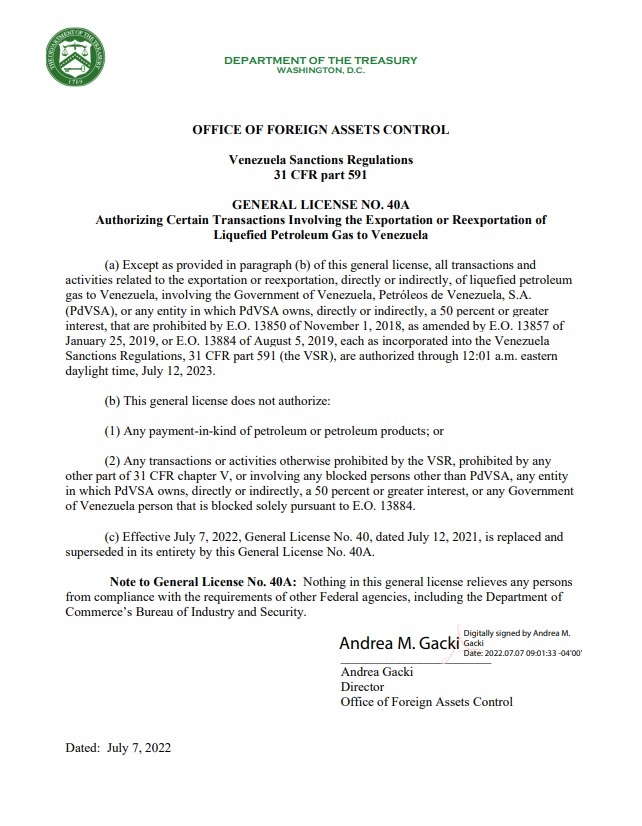 THE DEPARTMENT OF THE TREASURY
1789

DEPARTMENT OF THE TREASURY
WASHINGTON, D.C.

OFFICE OF FOREIGN ASSETS CONTROL

Venezuela Sanctions Regulations
31 CFR part 591

GENERAL LICENSE NO. 40A
Authorizing Certain Transactions Involving the Exportation or Reexportation of Liquefied Petroleum Gas to Venezuela

(a) Except as provided in paragraph (b) of this general license, all transactions and activities related to the exportation or reexportation, directly or indirectly, of liquefied petroleum gas to Venezuela, involving the Government of Venezuela, Petróleos de Venezuela, S.A. (PdVSA), or any entity in which PdVSA owns, directly or indirectly, a 50 percent or greater interest, that are prohibited by E.O. 13850 of November 1, 2018, as amended by E.O. 13857 of January 25, 2019, or E.O. 13884 of August 5, 2019, each as incorporated into the Venezuela Sanctions Regulations, 31 CFR part 591 (the VSR), are authorized through 12:01 a.m. eastern daylight time, July 12, 2023.

(b) This general license does not authorize:

(1) Any payment-in-kind of petroleum or petroleum products; or

(2) Any transactions or activities otherwise prohibited by the VSR, prohibited by any other part of 31 CFR chapter V, or involving any blocked persons other than PdVSA, any entity in which PdVSA owns, directly or indirectly, a 50 percent or greater interest, or any Government of Venezuela person that is blocked solely pursuant to E.O. 13884.

(c) Effective July 7, 2022, General License No. 40, dated July 12, 2021, is replaced and superseded in its entirety by this General License No. 40A.

Note to General License No. 40A: Nothing in this general license relieves any persons from compliance with the requirements of other Federal agencies, including the Department of Commerce's Bureau of Industry and Security.

Andrea M. Gacki Digitally signed by Andrea M. Gacki Date: 2022.07.07 09:01:33 -04'00'

Andrea Gacki
Director
Office of Foreign Assets Control

Dated: July 7, 2022